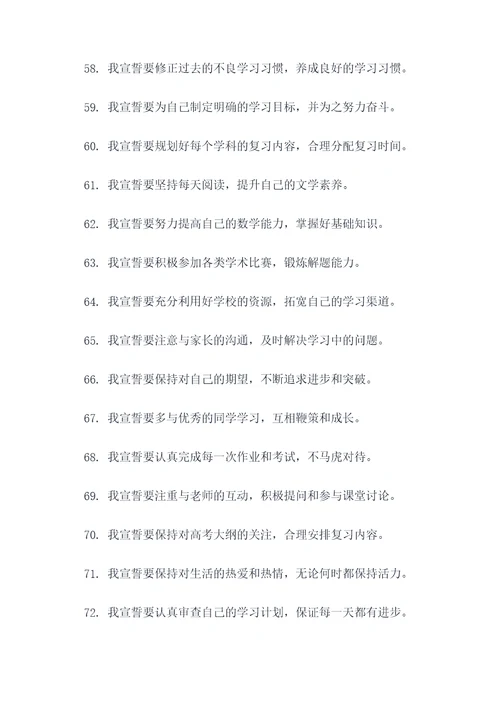 58. 我宣誓要修正过去的不良学习习惯，养成良好的学习习惯。

59. 我宣誓要为自己制定明确的学习目标，并为之努力奋斗。

60. 我宣誓要规划好每个学科的复习内容，合理分配复习时间。

61. 我宣誓要坚持每天阅读，提升自己的文学素养。

62. 我宣誓要努力提高自己的数学能力，掌握好基础知识。

63. 我宣誓要积极参加各类学术比赛，锻炼解题能力。

64. 我宣誓要充分利用好学校的资源，拓宽自己的学习渠道。

65. 我宣誓要注意与家长的沟通，及时解决学习中的问题。

66. 我宣誓要保持对自己的期望，不断追求进步和突破。

67. 我宣誓要多与优秀的同学学习，互相鞭策和成长。

68. 我宣誓要认真完成每一次作业和考试，不马虎对待。

69. 我宣誓要注重与老师的互动，积极提问和参与课堂讨论。

70. 我宣誓要保持对高考大纲的关注，合理安排复习内容。

71. 我宣誓要保持对生活的热爱和热情，无论何时都保持活力。

72. 我宣誓要认真审查自己的学习计划，保证每一天都有进步。